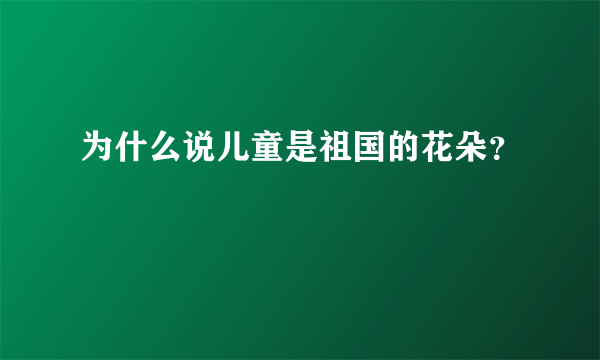 为什么说儿童是祖国的花朵?